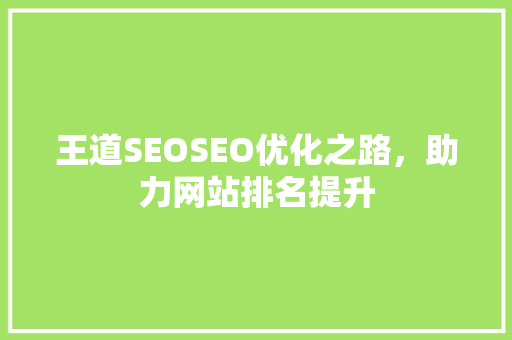 王道SEOSEO优化之路，助力网站排名提升